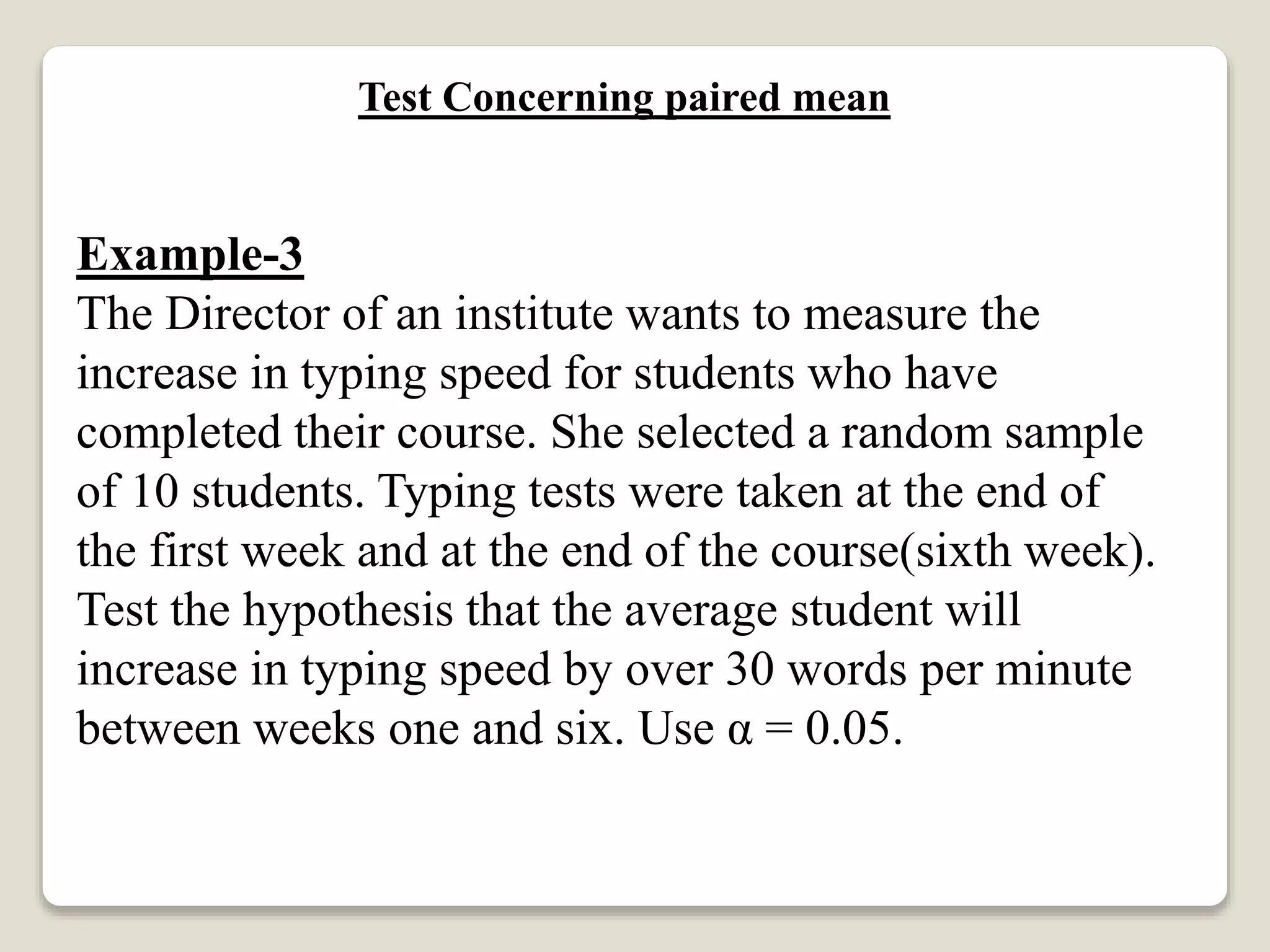 Test Concerning paired mean

Example-3

The Director of an institute wants to measure the increase in typing speed for students who have completed their course. She selected a random sample of 10 students. Typing tests were taken at the end of the first week and at the end of the course(sixth week). Test the hypothesis that the average student will increase in typing speed by over 30 words per minute between weeks one and six. Use $\alpha = 0.05$.